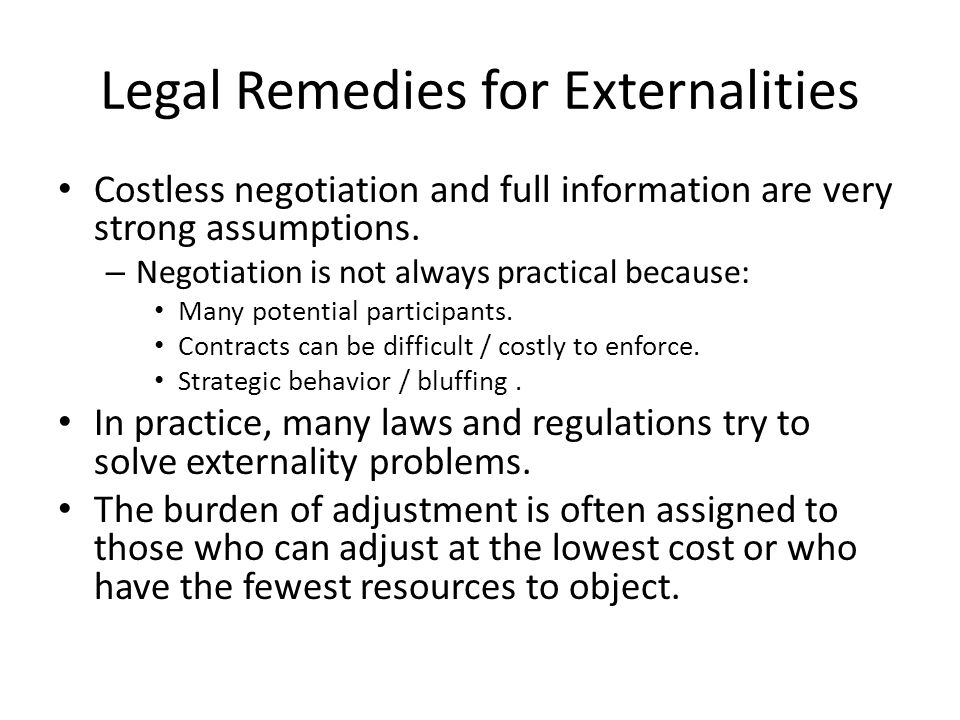 Legal Remedies for Externalities

• Costless negotiation and full information are very strong assumptions.
– Negotiation is not always practical because:
• Many potential participants.
• Contracts can be difficult / costly to enforce.
• Strategic behavior / bluffing .
• In practice, many laws and regulations try to solve externality problems.
• The burden of adjustment is often assigned to those who can adjust at the lowest cost or who have the fewest resources to object.